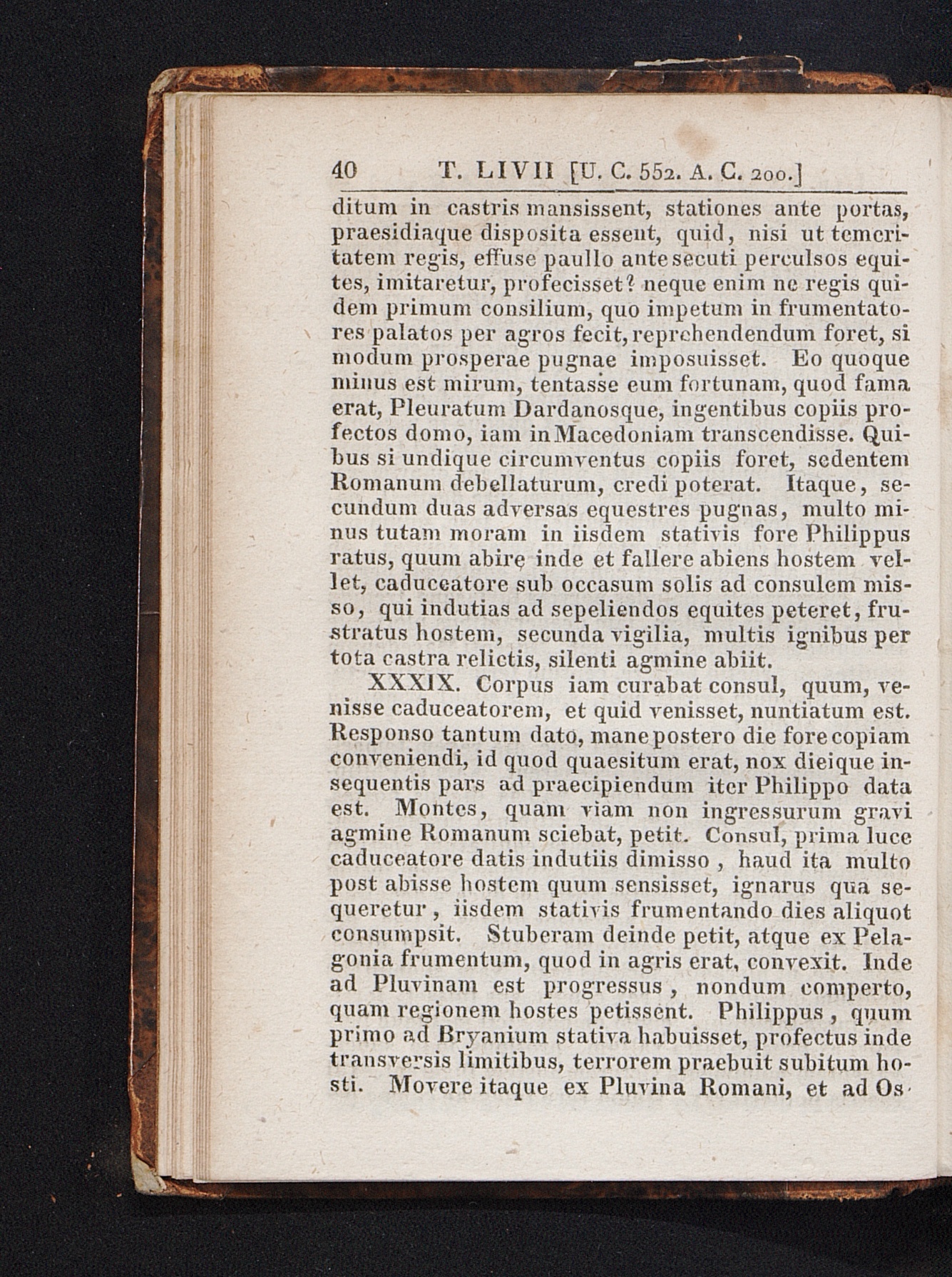 40 T. LIVII [U. C. 552. A. C. 200.]

ditum in castris mansissent, stationes ante portas, praesidiaque disposita essent, quid, nisi ut temeritatem regis, effuse paullo ante secuti perculsos equites, imitaretur, profecisset? neque enim ne regis quidem primum consilium, quo impetum in frumentatores palatos per agros fecit, reprehendendum foret, si modum prosperae pugnae imposuisset. Eo quoque minus est mirum, tentasse eum fortunam, quod fama erat, Pleuratum Dardanosque, ingentibus copiis profectos domo, iam in Macedoniam transcendisse. Quibus si undique circumventus copiis foret, sedentem Romanum debellaturum, credi poterat. Itaque, secundum duas adversas equestres pugnas, multo minus tutam moram in iisdem stativis fore Philippus ratus, quum abire inde et fallere abiens hostem vellet, caduceatore sub occasum solis ad consulem misso, qui indutias ad sepeliendos equites peteret, frustratus hostem, secunda vigilia, multis ignibus per tota castra relictis, silenti agmine abiit.

XXXIX. Corpus iam curabat consul, quum, venisse caduceatorem, et quid venisset, nuntiatum est. Responso tantum dato, mane postero die fore copiam conveniendi, id quod quaesitum erat, nox dieique insequentis pars ad praecipiendum iter Philippo data est. Montes, quam viam non ingressurum gravi agmine Romanum sciebat, petit. Consul, prima luce caduceatore datis indutiis dimisso, haud ita multo post abisse hostem quum sensisset, ignarus qua sequeretur, iisdem stativis frumentando dies aliquot consumpsit. Stuberam deinde petit, atque ex Pelagonia frumentum, quod in agris erat, convexit. Inde ad Pluvinam est progressus, nondum comperto, quam regionem hostes petissent. Philippus, quum primo ad Bryanium stativa habuisset, profectus inde transversis limitibus, terrorem praebuit subitum hosti. Movere itaque ex Pluvina Romani, et ad Os-